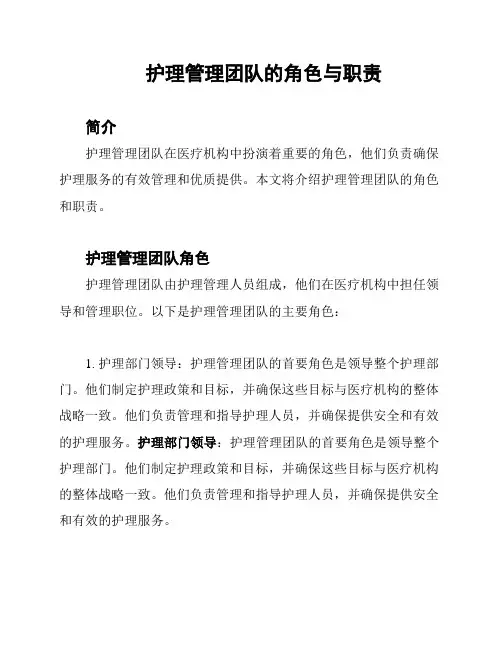 护理管理团队的角色与职责

简介

护理管理团队在医疗机构中扮演着重要的角色，他们负责确保护理服务的有效管理和优质提供。本文将介绍护理管理团队的角色和职责。

护理管理团队角色

护理管理团队由护理管理人员组成，他们在医疗机构中担任领导和管理职位。以下是护理管理团队的主要角色：

1. 护理部门领导：护理管理团队的首要角色是领导整个护理部门。他们制定护理政策和目标，并确保这些目标与医疗机构的整体战略一致。他们负责管理和指导护理人员，并确保提供安全和有效的护理服务。护理部门领导：护理管理团队的首要角色是领导整个护理部门。他们制定护理政策和目标，并确保这些目标与医疗机构的整体战略一致。他们负责管理和指导护理人员，并确保提供安全和有效的护理服务。